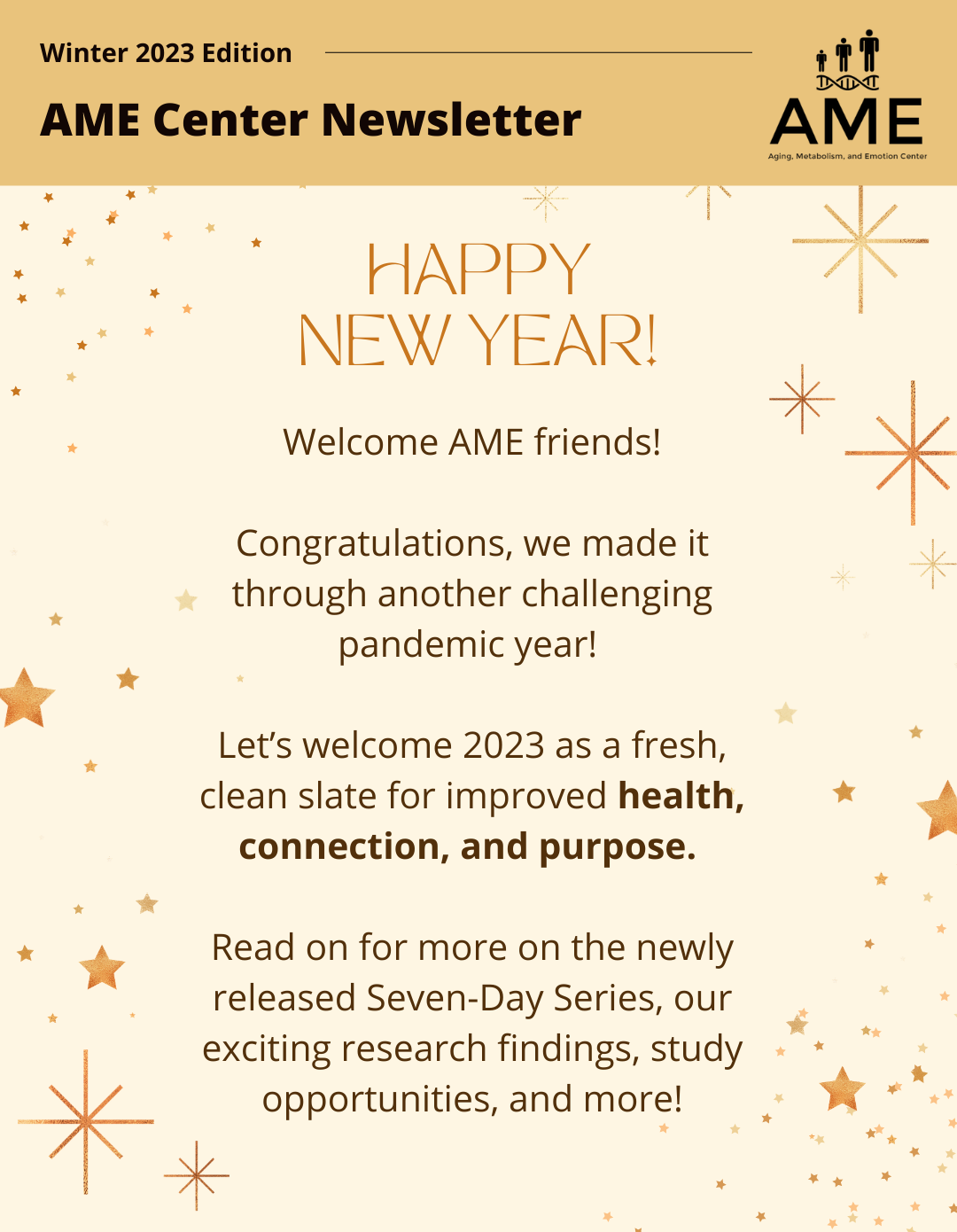 Winter 2023 Edition

AME Center Newsletter

AME
Aging, Metabolism, and Emotion Center

HAPPY
NEW YEAR!

Welcome AME friends!

Congratulations, we made it through another challenging pandemic year!

Let's welcome 2023 as a fresh, clean slate for improved health, connection, and purpose.

Read on for more on the newly released Seven-Day Series, our exciting research findings, study opportunities, and more!